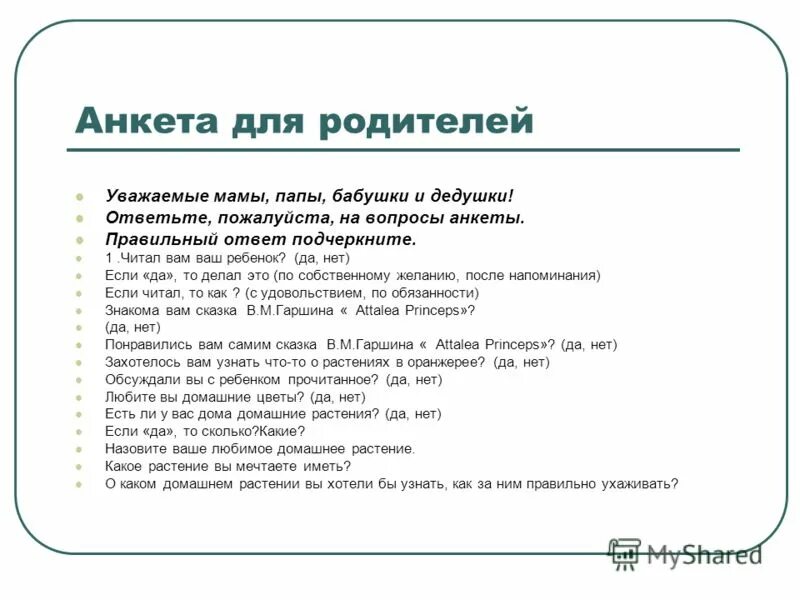 Анкета для родителей

Уважаемые мамы, папы, бабушки и дедушки!
Ответьте, пожалуйста, на вопросы анкеты.
Правильный ответ подчеркните.
1 .Читал вам ваш ребенок? (да, нет)
Если «да», то делал это (по собственному желанию, после напоминания)
Если читал, то как ? (с удовольствием, по обязанности)
Знакома вам сказка В.М.Гаршина « Attalea Princeps»?
(да, нет)
Понравились вам самим сказка В.М.Гаршина « Attalea Princeps»? (да, нет)
Захотелось вам узнать что-то о растениях в оранжерее? (да, нет)
Обсуждали вы с ребенком прочитанное? (да, нет)
Любите вы домашние цветы? (да, нет)
Есть ли у вас дома домашние растения? (да, нет)
Если «да», то сколько?Какие?
Назовите ваше любимое домашнее растение.
Какое растение вы мечтаете иметь?
О каком домашнем растении вы хотели бы узнать, как за ним правильно ухаживать?

MyShared